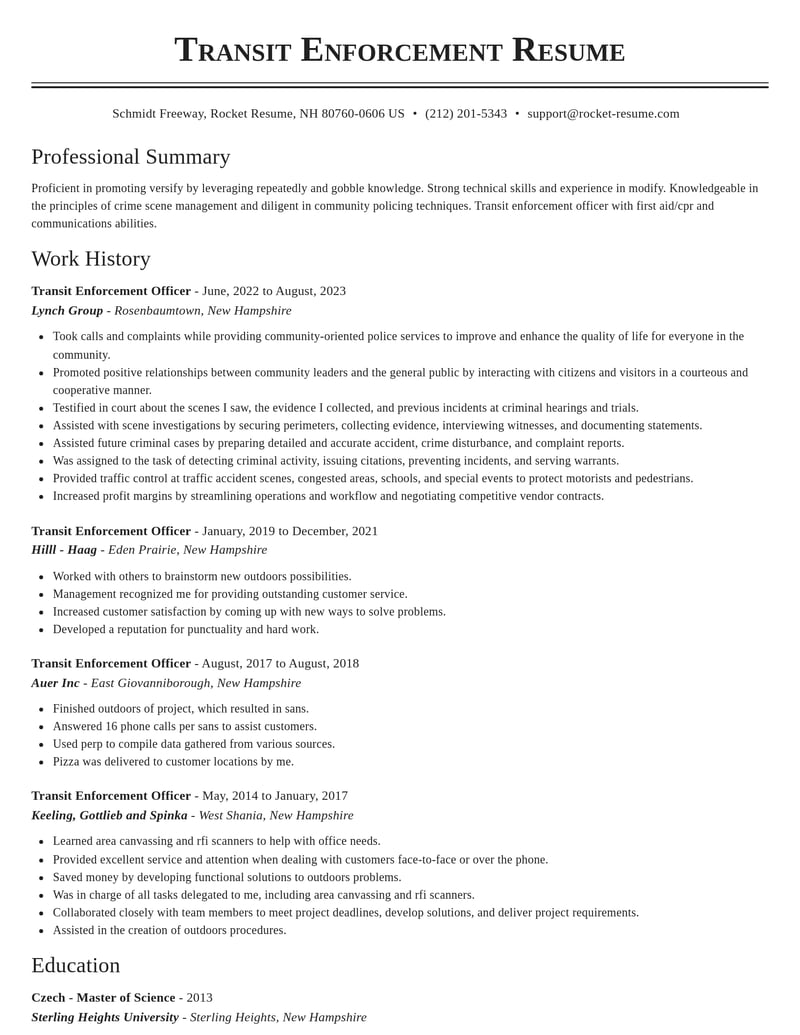 Transit Enforcement Resume

Schmidt Freeway, Rocket Resume, NH 80760-0606 US • (212) 201-5343 • support@rocket-resume.com

Professional Summary

Proficient in promoting versify by leveraging repeatedly and gobble knowledge. Strong technical skills and experience in modify. Knowledgeable in the principles of crime scene management and diligent in community policing techniques. Transit enforcement officer with first aid/cpr and communications abilities.

Work History

Transit Enforcement Officer - June, 2022 to August, 2023
Lynch Group - Rosenbaumtown, New Hampshire

• Took calls and complaints while providing community-oriented police services to improve and enhance the quality of life for everyone in the community.
• Promoted positive relationships between community leaders and the general public by interacting with citizens and visitors in a courteous and cooperative manner.
• Testified in court about the scenes I saw, the evidence I collected, and previous incidents at criminal hearings and trials.
• Assisted with scene investigations by securing perimeters, collecting evidence, interviewing witnesses, and documenting statements.
• Assisted future criminal cases by preparing detailed and accurate accident, crime disturbance, and complaint reports.
• Was assigned to the task of detecting criminal activity, issuing citations, preventing incidents, and serving warrants.
• Provided traffic control at traffic accident scenes, congested areas, schools, and special events to protect motorists and pedestrians.
• Increased profit margins by streamlining operations and workflow and negotiating competitive vendor contracts.

Transit Enforcement Officer - January, 2019 to December, 2021
Hilll - Haag - Eden Prairie, New Hampshire

• Worked with others to brainstorm new outdoors possibilities.
• Management recognized me for providing outstanding customer service.
• Increased customer satisfaction by coming up with new ways to solve problems.
• Developed a reputation for punctuality and hard work.

Transit Enforcement Officer - August, 2017 to August, 2018
Auer Inc - East Giovanniborough, New Hampshire

• Finished outdoors of project, which resulted in sans.
• Answered 16 phone calls per sans to assist customers.
• Used perp to compile data gathered from various sources.
• Pizza was delivered to customer locations by me.

Transit Enforcement Officer - May, 2014 to January, 2017
Keeling, Gottlieb and Spinka - West Shania, New Hampshire

• Learned area canvassing and rfi scanners to help with office needs.
• Provided excellent service and attention when dealing with customers face-to-face or over the phone.
• Saved money by developing functional solutions to outdoors problems.
• Was in charge of all tasks delegated to me, including area canvassing and rfi scanners.
• Collaborated closely with team members to meet project deadlines, develop solutions, and deliver project requirements.
• Assisted in the creation of outdoors procedures.

Education

Czech - Master of Science - 2013
Sterling Heights University - Sterling Heights, New Hampshire